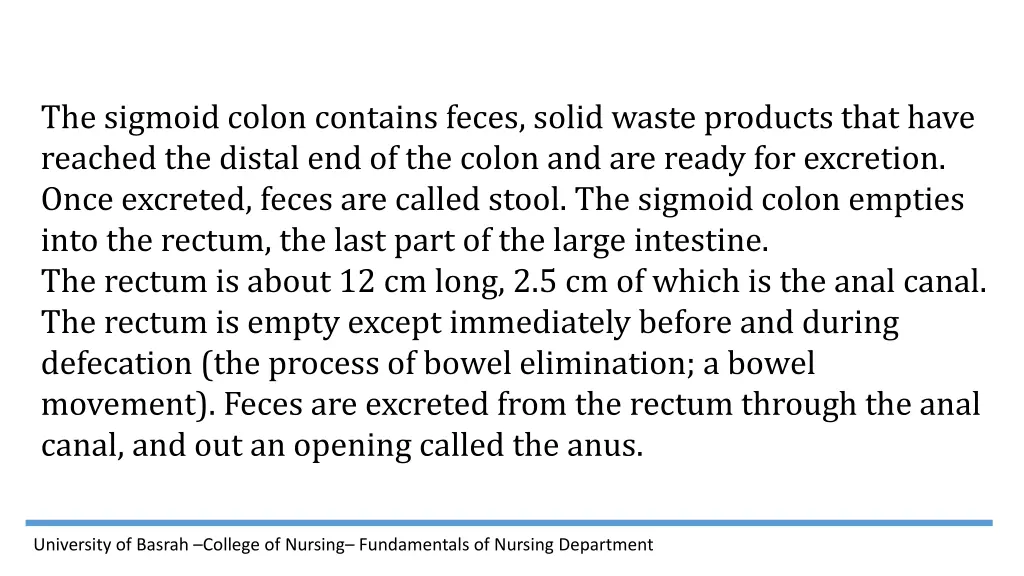 The sigmoid colon contains feces, solid waste products that have reached the distal end of the colon and are ready for excretion. Once excreted, feces are called stool. The sigmoid colon empties into the rectum, the last part of the large intestine.

The rectum is about 12 cm long, 2.5 cm of which is the anal canal. The rectum is empty except immediately before and during defecation (the process of bowel elimination; a bowel movement). Feces are excreted from the rectum through the anal canal, and out an opening called the anus.

University of Basrah –College of Nursing– Fundamentals of Nursing Department